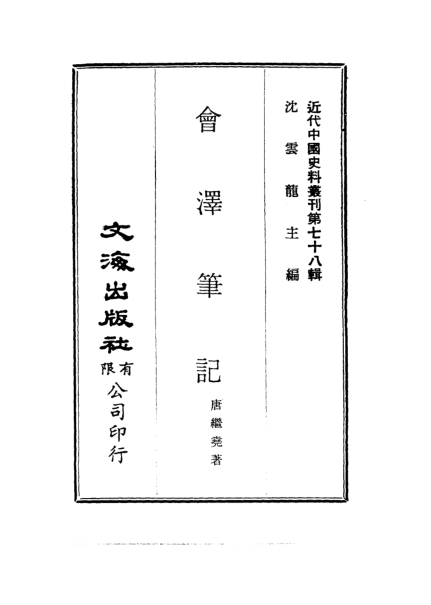 近代中國史料叢刊第七十八輯
沈雲龍主編

會澤筆記
唐繼堯著

文海出版社有限公司印行